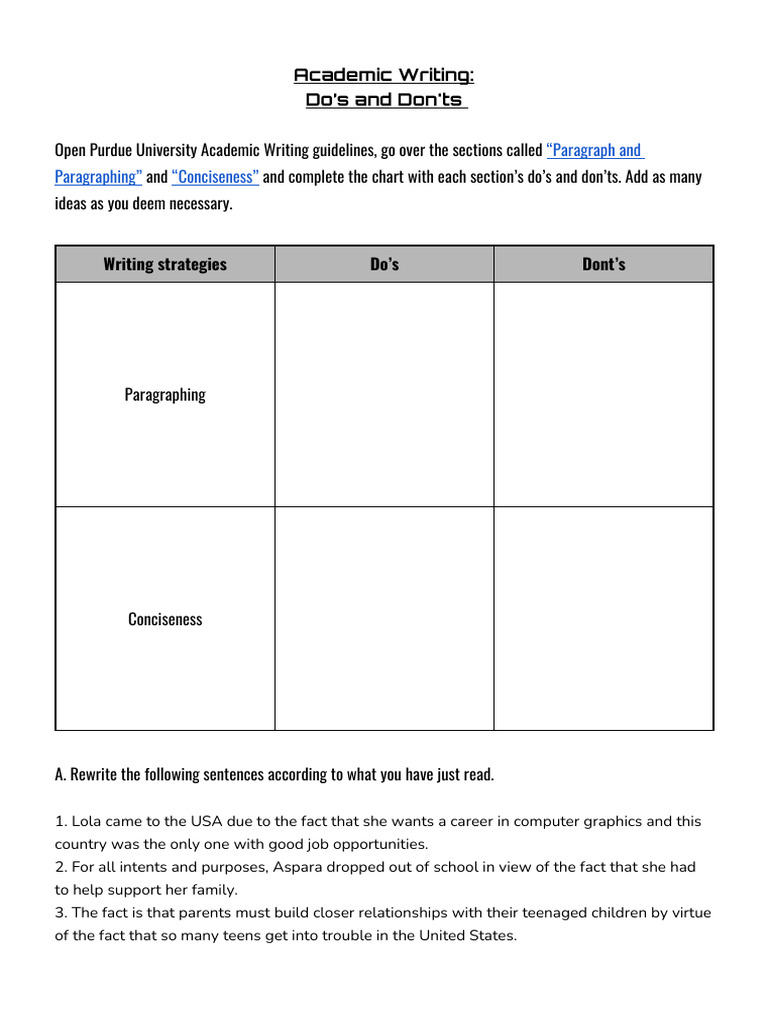 Academic Writing:
Do's and Don'ts

Open Purdue University Academic Writing guidelines, go over the sections called "Paragraph and Paragraphing" and "Conciseness" and complete the chart with each section's do's and don'ts. Add as many ideas as you deem necessary.

| Writing strategies | Do's | Dont's |
|---|---|---|
| Paragraphing | | |
| Conciseness | | |

A. Rewrite the following sentences according to what you have just read.

1. Lola came to the USA due to the fact that she wants a career in computer graphics and this country was the only one with good job opportunities.
2. For all intents and purposes, Aspara dropped out of school in view of the fact that she had to help support her family.
3. The fact is that parents must build closer relationships with their teenaged children by virtue of the fact that so many teens get into trouble in the United States.